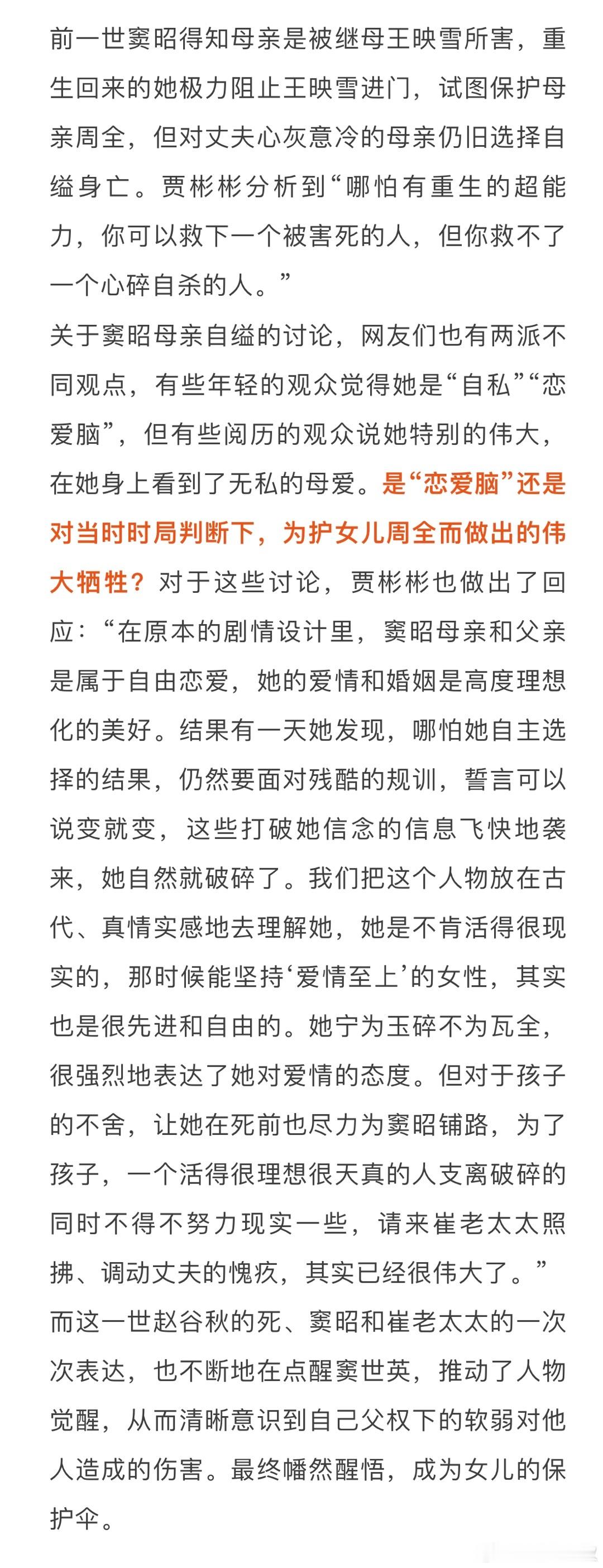 前一世窦昭得知母亲是被继母王映雪所害，重生回来的她极力阻止王映雪进门，试图保护母亲周全，但对丈夫心灰意冷的母亲仍旧选择自缢身亡。贾彬彬分析到“哪怕有重生的超能力，你可以救下一个被害死的人，但你救不了一个心碎自杀的人。”

关于窦昭母亲自缢的讨论，网友们也有两派不同观点，有些年轻的观众觉得她是“自私”“恋爱脑”，但有些阅历的观众说她特别的伟大，在她身上看到了无私的母爱。是“恋爱脑”还是对当时时局判断下，为护女儿周全而做出的伟大牺牲？对于这些讨论，贾彬彬也做出了回应：“在原本的剧情设计里，窦昭母亲和父亲是属于自由恋爱，她的爱情和婚姻是高度理想化的美好。结果有一天她发现，哪怕她自主选择的结果，仍然要面对残酷的规训，誓言可以说变就变，这些打破她信念的信息飞快地袭来，她自然就破碎了。我们把这个人物放在古代、真情实感地去理解她，她是不肯活得很现实的，那时候能坚持‘爱情至上’的女性，其实也是很先进和自由的。她宁为玉碎不为瓦全，很强烈地表达了她对爱情的态度。但对于孩子的不舍，让她在死前也尽力为窦昭铺路，为了孩子，一个活得很理想很天真的人支离破碎的同时不得不努力现实一些，请来崔老太太照拂、调动丈夫的愧疚，其实已经很伟大了。”

而这一世赵谷秋的死、窦昭和崔老太太的一次次表达，也不断地在点醒窦世英，推动了人物觉醒，从而清晰意识到自己父权下的软弱对他人造成的伤害。最终幡然醒悟，成为女儿的保护伞。